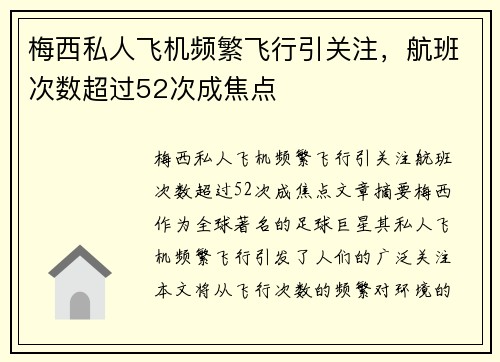 梅西私人飞机频繁飞行引关注，航班次数超过52次成焦点

梅西私人飞机频繁飞行引关注航班次数超过52次成焦点文章摘要梅西作为全球著名的足球巨星其私人飞机频繁飞行引发了人们的广泛关注本文将从飞行次数的频繁对环境的